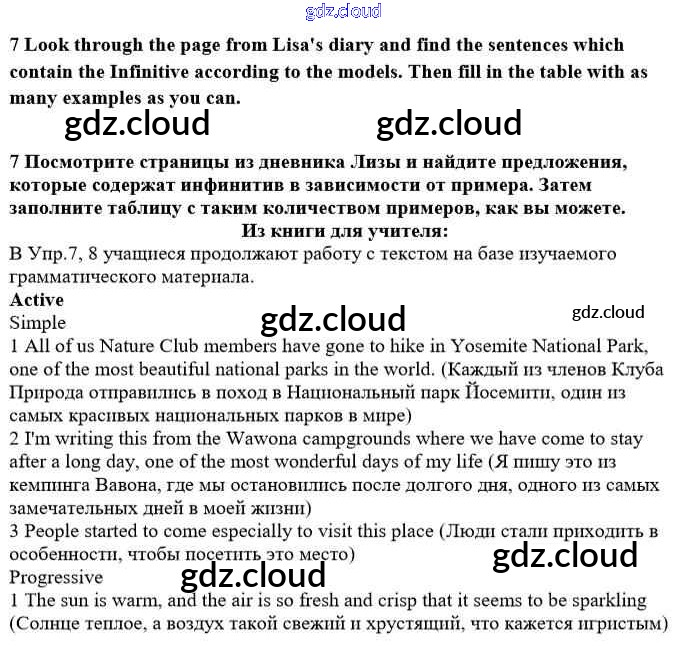 gdz.cloud

7 Look through the page from Lisa's diary and find the sentences which contain the Infinitive according to the models. Then fill in the table with as many examples as you can.

gdz.cloud gdz.cloud

7 Посмотрите страницы из дневника Лизы и найдите предложения, которые содержат инфинитив в зависимости от примера. Затем заполните таблицу с таким количеством примеров, как вы можете.

Из книги для учителя:

В Упр.7, 8 учащиеся продолжают работу с текстом на базе изучаемого грамматического материала.

Active

Simple

gdz.cloud gdz.cloud

1 All of us Nature Club members have gone to hike in Yosemite National Park, one of the most beautiful national parks in the world. (Каждый из членов Клуба Природа отправились в поход в Национальный парк Йосемити, один из самых красивых национальных парков в мире)

2 I'm writing this from the Wawona campgrounds where we have come to stay after a long day, one of the most wonderful days of my life (Я пишу это из кемпинга Вавона, где мы остановились после долгого дня, одного из самых замечательных дней в моей жизни)

3 People started to come especially to visit this place (Люди стали приходить в особенности, чтобы посетить это место)

gdz.cloud

Progressive

gdz.cloud

1 The sun is warm, and the air is so fresh and crisp that it seems to be sparkling (Солнце теплое, а воздух такой свежий и хрустящий, что кажется игристым)